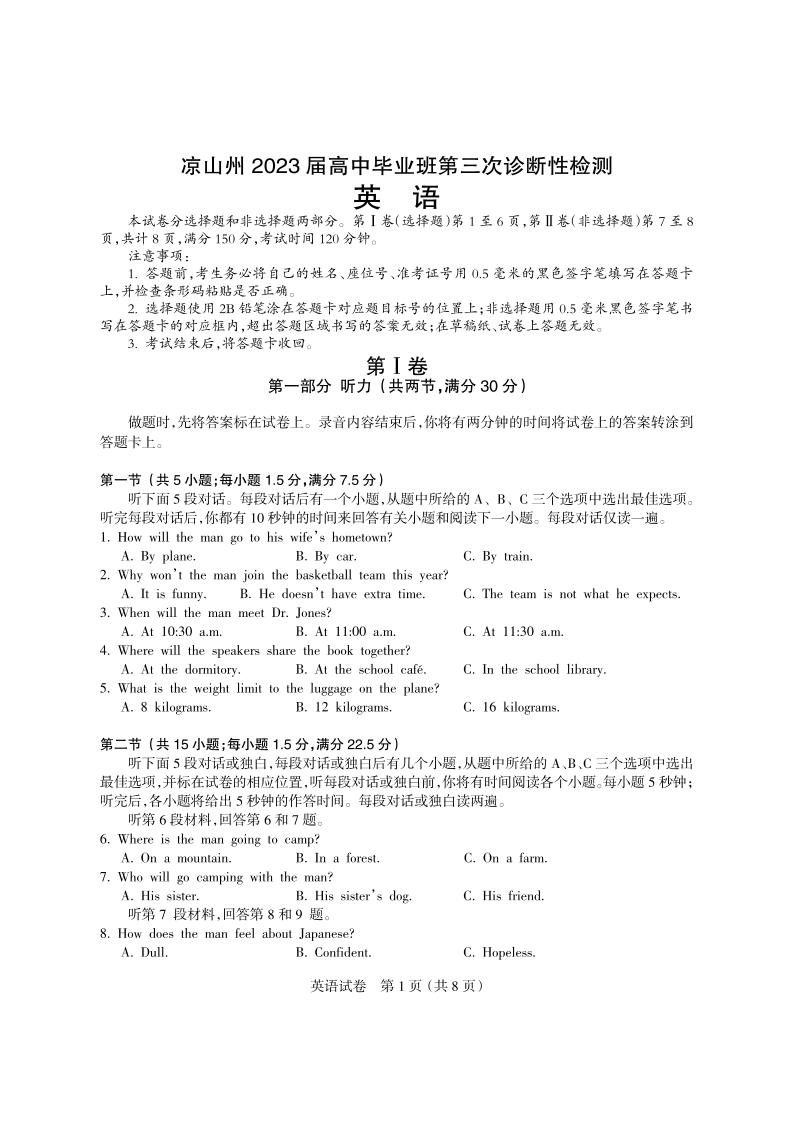 凉山州 2023 届高中毕业班第三次诊断性检测

英　语

本试卷分选择题和非选择题两部分。第Ⅰ卷(选择题)第 1 至 6 页,第Ⅱ卷(非选择题)第 7 至 8 页,共计 8 页,满分 150 分,考试时间 120 分钟。

注意事项:

1. 答题前,考生务必将自己的姓名、座位号、准考证号用 0.5 毫米的黑色签字笔填写在答题卡上,并检查条形码粘贴是否正确。

2. 选择题使用 2B 铅笔涂在答题卡对应题目标号的位置上;非选择题用 0.5 毫米黑色签字笔书写在答题卡的对应框内,超出答题区域书写的答案无效;在草稿纸、试卷上答题无效。

3. 考试结束后,将答题卡收回。

第Ⅰ卷

第一部分　听力(共两节,满分 30 分)

做题时,先将答案标在试卷上。录音内容结束后,你将有两分钟的时间将试卷上的答案转涂到答题卡上。

第一节(共 5 小题;每小题 1.5 分,满分 7.5 分)

听下面 5 段对话。每段对话后有一个小题,从题中所给的 A、B、C 三个选项中选出最佳选项。听完每段对话后,你都有 10 秒钟的时间来回答有关小题和阅读下一小题。每段对话仅读一遍。

1. How will the man go to his wife's hometown?
A. By plane.　B. By car.　C. By train.

2. Why won't the man join the basketball team this year?
A. It is funny.　B. He doesn't have extra time.　C. The team is not what he expects.

3. When will the man meet Dr. Jones?
A. At 10:30 a.m.　B. At 11:00 a.m.　C. At 11:30 a.m.

4. Where will the speakers share the book together?
A. At the dormitory.　B. At the school café.　C. In the school library.

5. What is the weight limit to the luggage on the plane?
A. 8 kilograms.　B. 12 kilograms.　C. 16 kilograms.

第二节(共 15 小题;每小题 1.5 分,满分 22.5 分)

听下面 5 段对话或独白,每段对话或独白后有几个小题,从题中所给的 A、B、C 三个选项中选出最佳选项,并标在试卷的相应位置,听每段对话或独白前,你将有时间阅读各个小题。每小题 5 秒钟;听完后,各小题将给出 5 秒钟的作答时间。每段对话或独白读两遍。

听第 6 段材料,回答第 6 和 7 题。

6. Where is the man going to camp?
A. On a mountain.　B. In a forest.　C. On a farm.

7. Who will go camping with the man?
A. His sister.　B. His sister's dog.　C. His friend.

听第 7 段材料,回答第 8 和 9 题。

8. How does the man feel about Japanese?
A. Dull.　B. Confident.　C. Hopeless.

英语试卷　第 1 页(共 8 页)